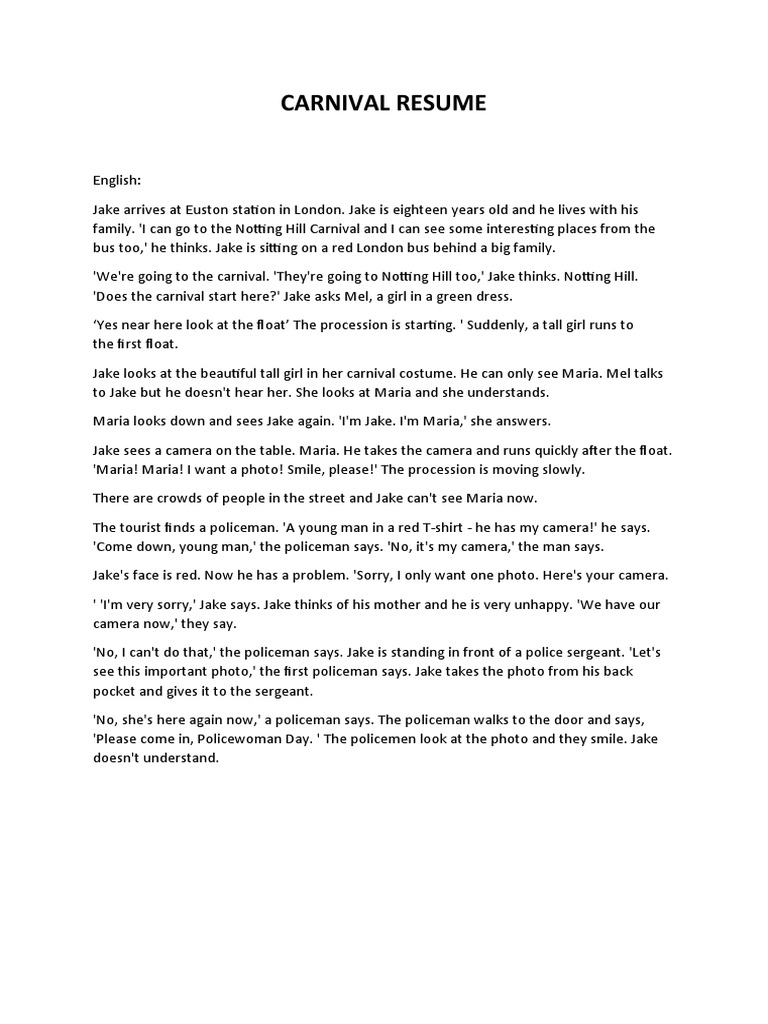 CARNIVAL RESUME

English:

Jake arrives at Euston station in London. Jake is eighteen years old and he lives with his family. 'I can go to the Notting Hill Carnival and I can see some interesting places from the bus too,' he thinks. Jake is sitting on a red London bus behind a big family.

'We're going to the carnival. 'They're going to Notting Hill too,' Jake thinks. Notting Hill. 'Does the carnival start here?' Jake asks Mel, a girl in a green dress.

‘Yes near here look at the float’ The procession is starting. ' Suddenly, a tall girl runs to the first float.

Jake looks at the beautiful tall girl in her carnival costume. He can only see Maria. Mel talks to Jake but he doesn't hear her. She looks at Maria and she understands.

Maria looks down and sees Jake again. 'I'm Jake. I'm Maria,' she answers.

Jake sees a camera on the table. Maria. He takes the camera and runs quickly after the float. 'Maria! Maria! I want a photo! Smile, please!' The procession is moving slowly.

There are crowds of people in the street and Jake can't see Maria now.

The tourist finds a policeman. 'A young man in a red T-shirt - he has my camera!' he says. 'Come down, young man,' the policeman says. 'No, it's my camera,' the man says.

Jake's face is red. Now he has a problem. 'Sorry, I only want one photo. Here's your camera.

' 'I'm very sorry,' Jake says. Jake thinks of his mother and he is very unhappy. 'We have our camera now,' they say.

'No, I can't do that,' the policeman says. Jake is standing in front of a police sergeant. 'Let's see this important photo,' the first policeman says. Jake takes the photo from his back pocket and gives it to the sergeant.

'No, she's here again now,' a policeman says. The policeman walks to the door and says, 'Please come in, Policewoman Day. ' The policemen look at the photo and they smile. Jake doesn't understand.